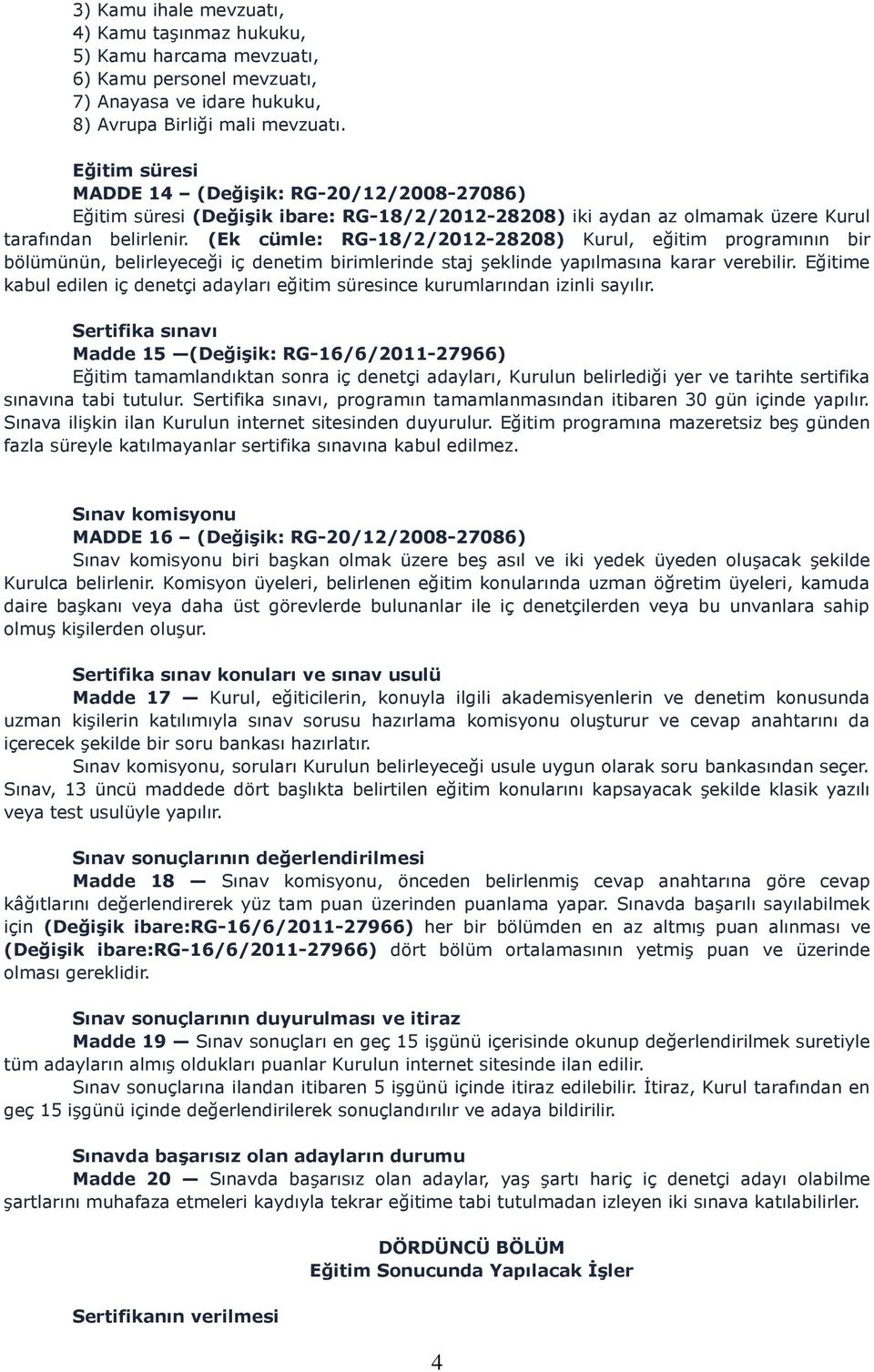 3) Kamu ihale mevzuatı,
4) Kamu taşınmaz hukuku,
5) Kamu harcama mevzuatı,
6) Kamu personel mevzuatı,
7) Anayasa ve idare hukuku,
8) Avrupa Birliği mali mevzuatı.

Eğitim süresi
MADDE 14 – (Değişik: RG-20/12/2008-27086)
Eğitim süresi (Değişik ibare: RG-18/2/2012-28208) iki aydan az olmamak üzere Kurul tarafından belirlenir. (Ek cümle: RG-18/2/2012-28208) Kurul, eğitim programının bir bölümünün, belirleyeceği iç denetim birimlerinde staj şeklinde yapılmasına karar verebilir. Eğitime kabul edilen iç denetçi adayları eğitim süresince kurumlarından izinli sayılır.

Sertifika sınavı
Madde 15 —(Değişik: RG-16/6/2011-27966)
Eğitim tamamlandıktan sonra iç denetçi adayları, Kurulun belirlediği yer ve tarihte sertifika sınavına tabi tutulur. Sertifika sınavı, programın tamamlanmasından itibaren 30 gün içinde yapılır. Sınava ilişkin ilan Kurulun internet sitesinden duyurulur. Eğitim programına mazeretsiz beş günden fazla süreyle katılmayanlar sertifika sınavına kabul edilmez.

Sınav komisyonu
MADDE 16 – (Değişik: RG-20/12/2008-27086)
Sınav komisyonu biri başkan olmak üzere beş asıl ve iki yedek üyeden oluşacak şekilde Kurulca belirlenir. Komisyon üyeleri, belirlenen eğitim konularında uzman öğretim üyeleri, kamuda daire başkanı veya daha üst görevlerde bulunanlar ile iç denetçilerden veya bu unvanlara sahip olmuş kişilerden oluşur.

Sertifika sınav konuları ve sınav usulü
Madde 17 — Kurul, eğiticilerin, konuyla ilgili akademisyenlerin ve denetim konusunda uzman kişilerin katılımıyla sınav sorusu hazırlama komisyonu oluşturur ve cevap anahtarını da içerecek şekilde bir soru bankası hazırlatır.
Sınav komisyonu, soruları Kurulun belirleyeceği usule uygun olarak soru bankasından seçer. Sınav, 13 üncü maddede dört başlıkta belirtilen eğitim konularını kapsayacak şekilde klasik yazılı veya test usulüyle yapılır.

Sınav sonuçlarının değerlendirilmesi
Madde 18 — Sınav komisyonu, önceden belirlenmiş cevap anahtarına göre cevap kâğıtlarını değerlendirerek yüz tam puan üzerinden puanlama yapar. Sınavda başarılı sayılabilmek için (Değişik ibare:RG-16/6/2011-27966) her bir bölümden en az altmış puan alınması ve (Değişik ibare:RG-16/6/2011-27966) dört bölüm ortalamasının yetmiş puan ve üzerinde olması gereklidir.

Sınav sonuçlarının duyurulması ve itiraz
Madde 19 — Sınav sonuçları en geç 15 işgünü içerisinde okunup değerlendirilmek suretiyle tüm adayların almış oldukları puanlar Kurulun internet sitesinde ilan edilir.
Sınav sonuçlarına ilandan itibaren 5 işgünü içinde itiraz edilebilir. İtiraz, Kurul tarafından en geç 15 işgünü içinde değerlendirilerek sonuçlandırılır ve adaya bildirilir.

Sınavda başarısız olan adayların durumu
Madde 20 — Sınavda başarısız olan adaylar, yaş şartı hariç iç denetçi adayı olabilme şartlarını muhafaza etmeleri kaydıyla tekrar eğitime tabi tutulmadan izleyen iki sınava katılabilirler.

DÖRDÜNCÜ BÖLÜM
Eğitim Sonucunda Yapılacak İşler

Sertifikanın verilmesi

4